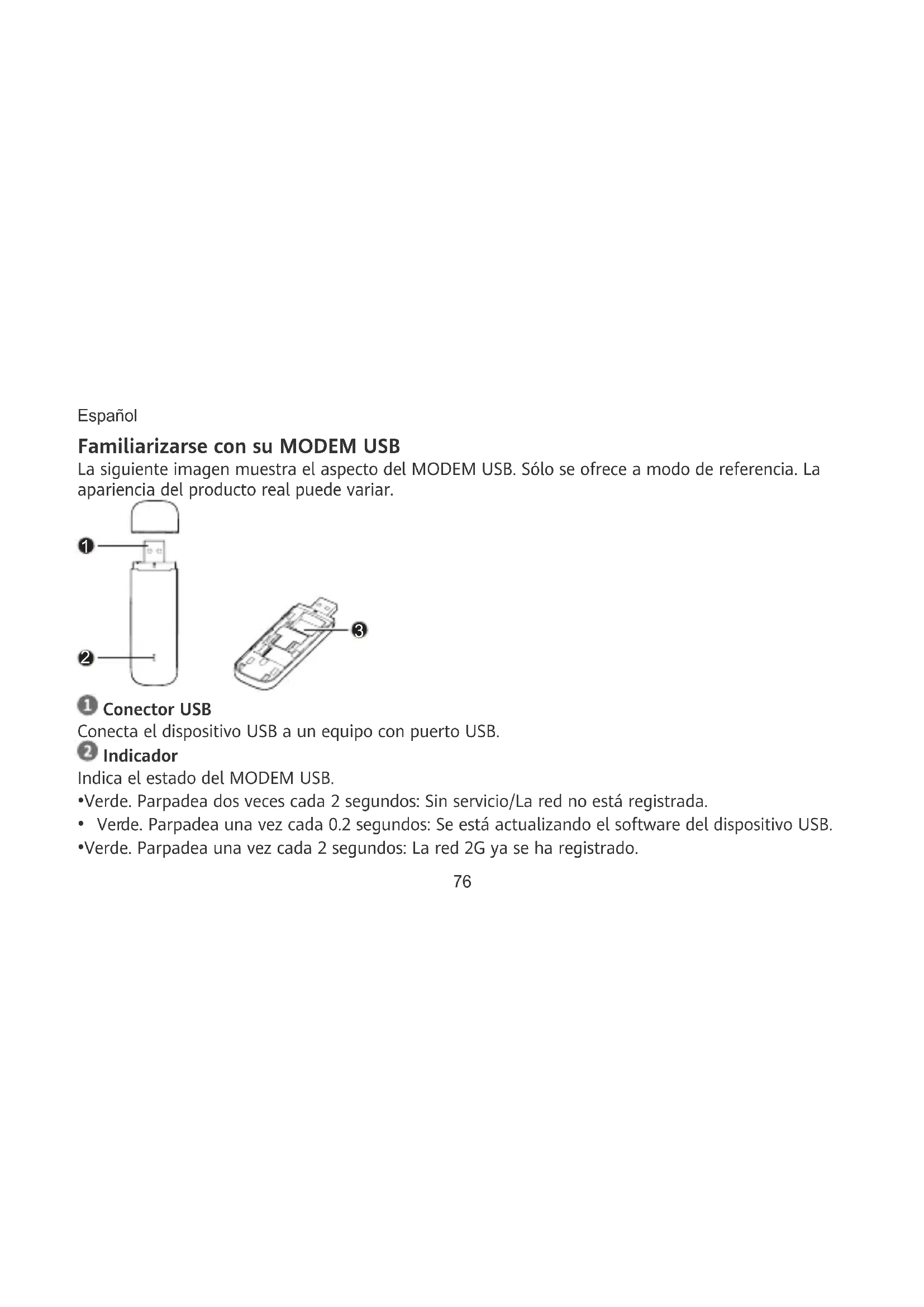 Español

Familiarizarse con su MODEM USB

La siguiente imagen muestra el aspecto del MODEM USB. Sólo se ofrece a modo de referencia. La apariencia del producto real puede variar.

1

2

3

1 Conector USB

Conecta el dispositivo USB a un equipo con puerto USB.

2 Indicador

Indica el estado del MODEM USB.

•Verde. Parpadea dos veces cada 2 segundos: Sin servicio/La red no está registrada.

• Verde. Parpadea una vez cada 0.2 segundos: Se está actualizando el software del dispositivo USB.

•Verde. Parpadea una vez cada 2 segundos: La red 2G ya se ha registrado.

76